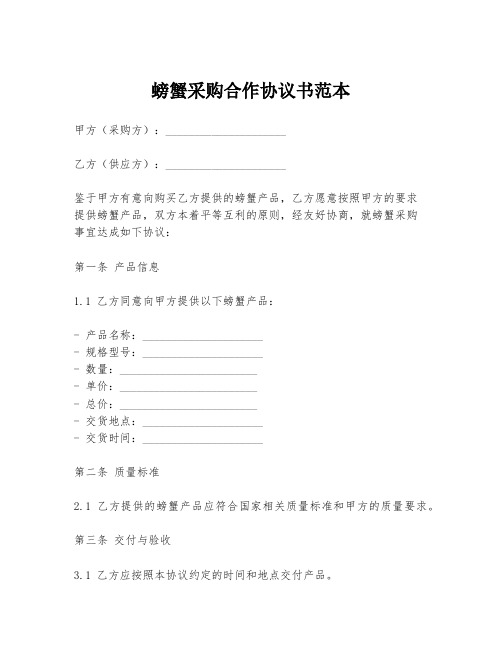 螃蟹采购合作协议书范本

甲方（采购方）：____________________

乙方（供应方）：____________________

鉴于甲方有意向购买乙方提供的螃蟹产品，乙方愿意按照甲方的要求提供螃蟹产品，双方本着平等互利的原则，经友好协商，就螃蟹采购事宜达成如下协议：

第一条 产品信息

1.1 乙方同意向甲方提供以下螃蟹产品：

- 产品名称：____________________
- 规格型号：____________________
- 数量：____________________
- 单价：____________________
- 总价：____________________
- 交货地点：____________________
- 交货时间：____________________

第二条 质量标准

2.1 乙方提供的螃蟹产品应符合国家相关质量标准和甲方的质量要求。

第三条 交付与验收

3.1 乙方应按照本协议约定的时间和地点交付产品。